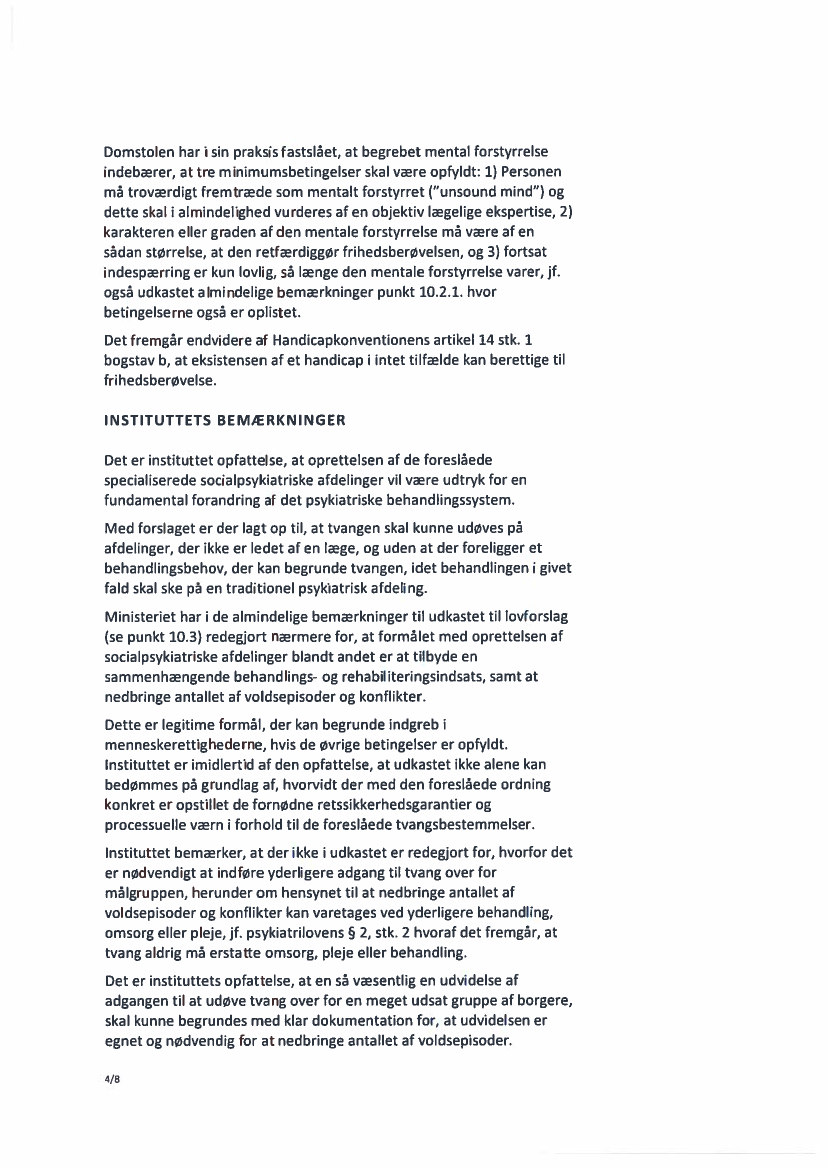 Domstolen har i sin praksis fastslået, at begrebet mental forstyrrelse indebærer, at tre minimumsbetingelser skal være opfyldt: 1) Personen må troværdigt fremtræde som mentalt forstyrret ("unsound mind") og dette skal i almindelighed vurderes af en objektiv lægelige ekspertise, 2) karakteren eller graden af den mentale forstyrrelse må være af en sådan størrelse, at den retfærdiggør frihedsberøvelsen, og 3) fortsat indespærring er kun lovlig, så længe den mentale forstyrrelse varer, jf. også udkastet almindelige bemærkninger punkt 10.2.1. hvor betingelserne også er oplistet.

Det fremgår endvidere af Handicapkonventionens artikel 14 stk. 1 bogstav b, at eksistensen af et handicap i intet tilfælde kan berettige til frihedsberøvelse.

INSTITUTTETS BEMÆRKNINGER

Det er instituttet opfattelse, at oprettelsen af de foreslåede specialiserede socialpsykiatriske afdelinger vil være udtryk for en fundamental forandring af det psykiatriske behandlingssystem.

Med forslaget er der lagt op til, at tvangen skal kunne udøves på afdelinger, der ikke er ledet af en læge, og uden at der foreligger et behandlingsbehov, der kan begrunde tvangen, idet behandlingen i givet fald skal ske på en traditionel psykiatrisk afdeling.

Ministeriet har i de almindelige bemærkninger til udkastet til lovforslag (se punkt 10.3) redegjort nærmere for, at formålet med oprettelsen af socialpsykiatriske afdelinger blandt andet er at tilbyde en sammenhængende behandlings- og rehabiliteringsindsats, samt at nedbringe antallet af voldsepisoder og konflikter.

Dette er legitime formål, der kan begrunde indgreb i menneskerettighederne, hvis de øvrige betingelser er opfyldt. Instituttet er imidlertid af den opfattelse, at udkastet ikke alene kan bedømmes på grundlag af, hvorvidt der med den foreslåede ordning konkret er opstillet de fornødne retssikkerhedsgarantier og processuelle værn i forhold til de foreslåede tvangsbestemmelser.

Instituttet bemærker, at der ikke i udkastet er redegjort for, hvorfor det er nødvendigt at indføre yderligere adgang til tvang over for målgruppen, herunder om hensynet til at nedbringe antallet af voldsepisoder og konflikter kan varetages ved yderligere behandling, omsorg eller pleje, jf. psykiatrilovens § 2, stk. 2 hvoraf det fremgår, at tvang aldrig må erstatte omsorg, pleje eller behandling.

Det er instituttets opfattelse, at en så væsentlig en udvidelse af adgangen til at udøve tvang over for en meget udsat gruppe af borgere, skal kunne begrundes med klar dokumentation for, at udvidelsen er egnet og nødvendig for at nedbringe antallet af voldsepisoder.

4/8